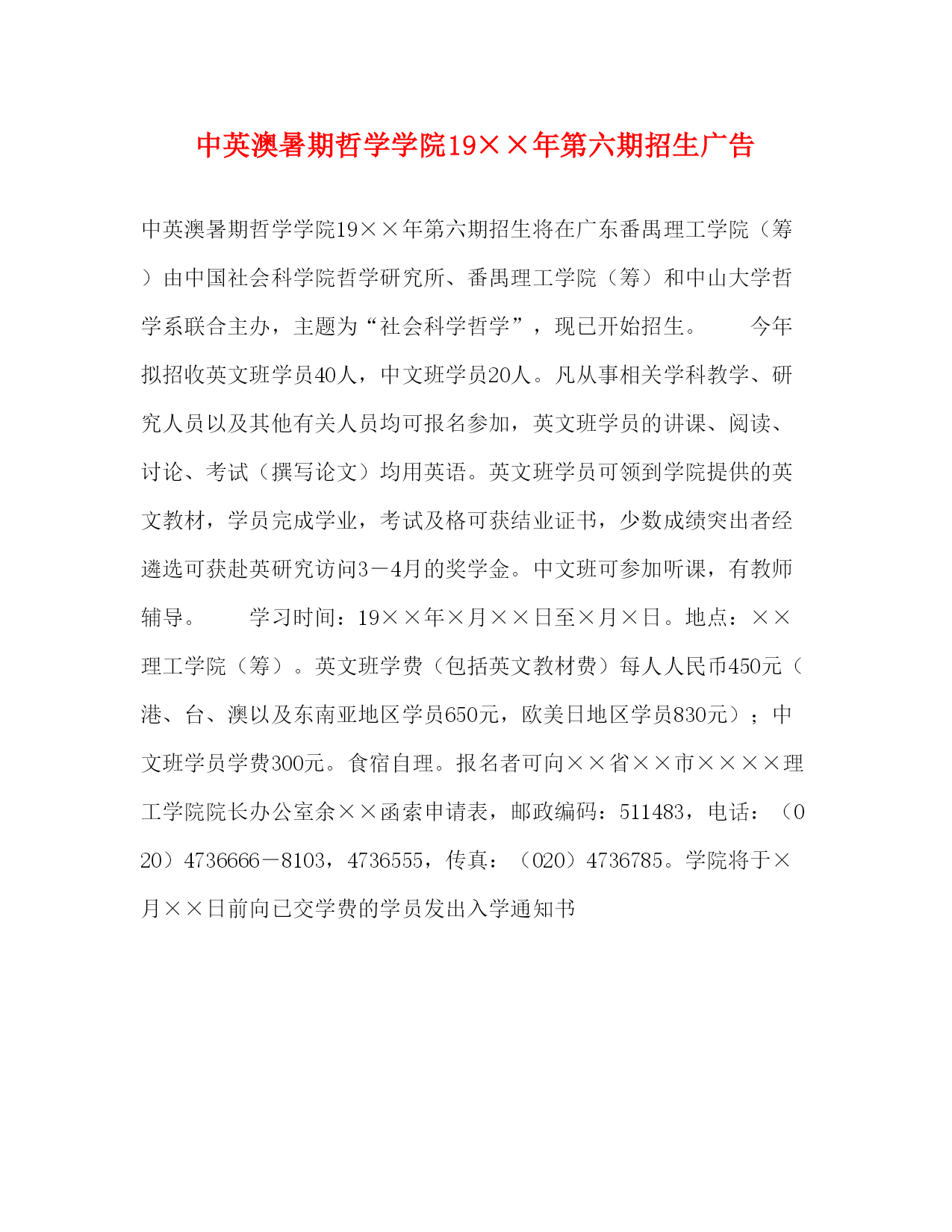 中英澳暑期哲学学院19××年第六期招生广告

中英澳暑期哲学学院19××年第六期招生将在广东番禺理工学院（筹）由中国社会科学院哲学研究所、番禺理工学院（筹）和中山大学哲学系联合主办，主题为“社会科学哲学”，现已开始招生。　　今年拟招收英文班学员40人，中文班学员20人。凡从事相关学科教学、研究人员以及其他有关人员均可报名参加，英文班学员的讲课、阅读、讨论、考试（撰写论文）均用英语。英文班学员可领到学院提供的英文教材，学员完成学业，考试及格可获结业证书，少数成绩突出者经遴选可获赴英研究访问3－4月的奖学金。中文班可参加听课，有教师辅导。　　学习时间：19××年×月××日至×月×日。地点：××理工学院（筹）。英文班学费（包括英文教材费）每人人民币450元（港、台、澳以及东南亚地区学员650元，欧美日地区学员830元）；中文班学员学费300元。食宿自理。报名者可向××省××市××××理工学院院长办公室余××函索申请表，邮政编码：511483，电话：（020）4736666－8103，4736555，传真：（020）4736785。学院将于×月××日前向已交学费的学员发出入学通知书